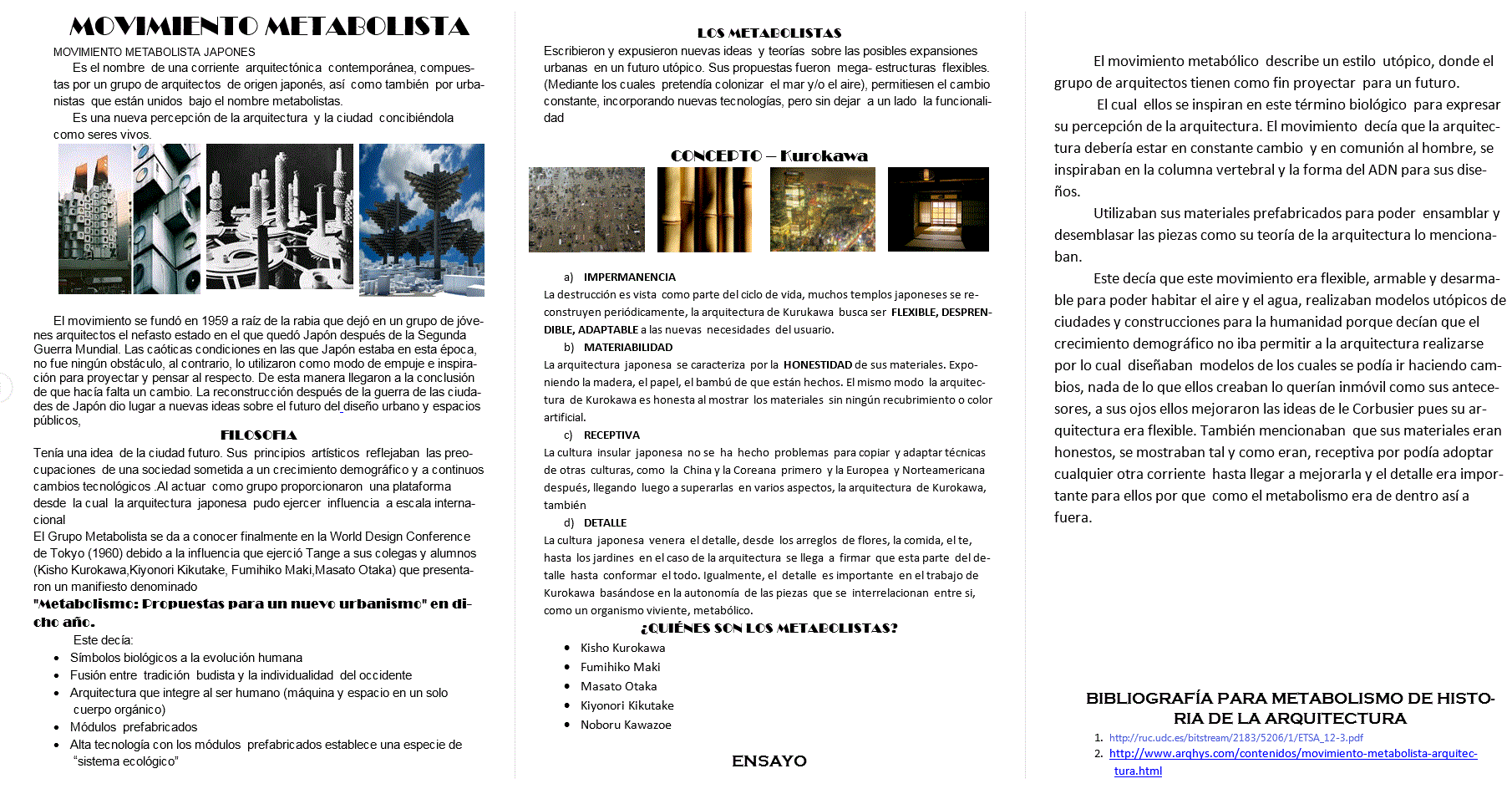 MOVIMIENTO METABOLISTA

MOVIMIENTO METABOLISTA JAPONES

Es el nombre de una corriente arquitectónica contemporánea, compuestas por un grupo de arquitectos de origen japonés, así como también por urbanistas que están unidos bajo el nombre metabolistas.

Es una nueva percepción de la arquitectura y la ciudad concibiéndola como seres vivos.

El movimiento se fundó en 1959 a raíz de la rabia que dejó en un grupo de jóvenes arquitectos el nefasto estado en el que quedó Japón después de la Segunda Guerra Mundial. Las caóticas condiciones en las que Japón estaba en esta época, no fue ningún obstáculo, al contrario, lo utilizaron como modo de empuje e inspiración para proyectar y pensar al respecto. De esta manera llegaron a la conclusión de que hacía falta un cambio. La reconstrucción después de la guerra de las ciudades de Japón dio lugar a nuevas ideas sobre el futuro del diseño urbano y espacios públicos,

FILOSOFIA

Tenía una idea de la ciudad futuro. Sus principios artísticos reflejaban las preocupaciones de una sociedad sometida a un crecimiento demográfico y a continuos cambios tecnológicos .Al actuar como grupo proporcionaron una plataforma desde la cual la arquitectura japonesa pudo ejercer influencia a escala internacional

El Grupo Metabolista se da a conocer finalmente en la World Design Conference de Tokyo (1960) debido a la influencia que ejerció Tange a sus colegas y alumnos (Kisho Kurokawa,Kiyonori Kikutake, Fumihiko Maki,Masato Otaka) que presentaron un manifiesto denominado "Metabolismo: Propuestas para un nuevo urbanismo" en dicho año.

Este decía:
- Símbolos biológicos a la evolución humana
- Fusión entre tradición budista y la individualidad del occidente
- Arquitectura que integre al ser humano (máquina y espacio en un solo cuerpo orgánico)
- Módulos prefabricados
- Alta tecnología con los módulos prefabricados establece una especie de “sistema ecológico”

LOS METABOLISTAS

Escribieron y expusieron nuevas ideas y teorías sobre las posibles expansiones urbanas en un futuro utópico. Sus propuestas fueron mega- estructuras flexibles. (Mediante los cuales pretendía colonizar el mar y/o el aire), permitiesen el cambio constante, incorporando nuevas tecnologías, pero sin dejar a un lado la funcionalidad

CONCEPTO – Kurokawa

a) IMPERMANENCIA
La destrucción es vista como parte del ciclo de vida, muchos templos japoneses se reconstruyen periódicamente, la arquitectura de Kurukawa busca ser FLEXIBLE, DESPRENDIBLE, ADAPTABLE a las nuevas necesidades del usuario.

b) MATERIABILIDAD
La arquitectura japonesa se caracteriza por la HONESTIDAD de sus materiales. Exponiendo la madera, el papel, el bambú de que están hechos. El mismo modo la arquitectura de Kurokawa es honesta al mostrar los materiales sin ningún recubrimiento o color artificial.

c) RECEPTIVA
La cultura insular japonesa no se ha hecho problemas para copiar y adaptar técnicas de otras culturas, como la China y la Coreana primero y la Europea y Norteamericana después, llegando luego a superarlas en varios aspectos, la arquitectura de Kurokawa, también

d) DETALLE
La cultura japonesa venera el detalle, desde los arreglos de flores, la comida, el te, hasta los jardines en el caso de la arquitectura se llega a firmar que esta parte del detalle hasta conformar el todo. Igualmente, el detalle es importante en el trabajo de Kurokawa basándose en la autonomía de las piezas que se interrelacionan entre si, como un organismo viviente, metabólico.

¿QUIÉNES SON LOS METABOLISTAS?
- Kisho Kurokawa
- Fumihiko Maki
- Masato Otaka
- Kiyonori Kikutake
- Noboru Kawazoe

ENSAYO

El movimiento metabólico describe un estilo utópico, donde el grupo de arquitectos tienen como fin proyectar para un futuro.

El cual ellos se inspiran en este término biológico para expresar su percepción de la arquitectura. El movimiento decía que la arquitectura debería estar en constante cambio y en comunión al hombre, se inspiraban en la columna vertebral y la forma del ADN para sus diseños.

Utilizaban sus materiales prefabricados para poder ensamblar y desemblasar las piezas como su teoría de la arquitectura lo mencionaban.

Este decía que este movimiento era flexible, armable y desarmable para poder habitar el aire y el agua, realizaban modelos utópicos de ciudades y construcciones para la humanidad porque decían que el crecimiento demográfico no iba permitir a la arquitectura realizarse por lo cual diseñaban modelos de los cuales se podía ir haciendo cambios, nada de lo que ellos creaban lo querían inmóvil como sus antecesores, a sus ojos ellos mejoraron las ideas de le Corbusier pues su arquitectura era flexible. También mencionaban que sus materiales eran honestos, se mostraban tal y como eran, receptiva por podía adoptar cualquier otra corriente hasta llegar a mejorarla y el detalle era importante para ellos por que como el metabolismo era de dentro así a fuera.

BIBLIOGRAFÍA PARA METABOLISMO DE HISTORIA DE LA ARQUITECTURA
1. http://ruc.udc.es/bitstream/2183/5206/1/ETSA_12-3.pdf
2. http://www.arqhys.com/contenidos/movimiento-metabolista-arquitectura.html